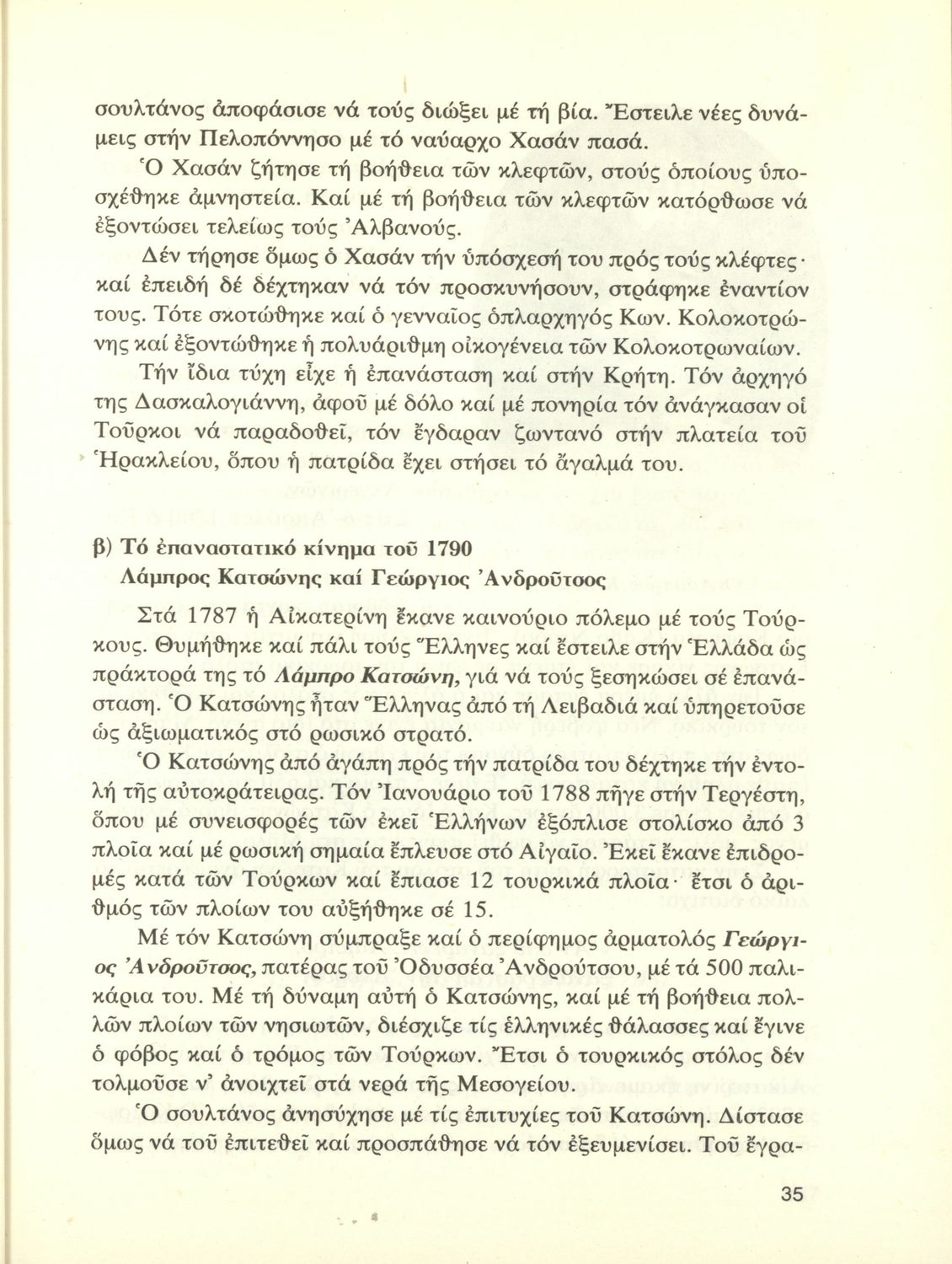 σουλτάνος ἀποφάσισε νά τούς διώξει μέ τή βία. Ἔστειλε νέες δυνάμεις στήν Πελοπόννησο μέ τό ναύαρχο Χασάν πασά.

Ὁ Χασάν ζήτησε τή βοήθεια τῶν κλεφτῶν, στούς ὁποίους ὑποσχέθηκε ἀμνηστεία. Καί μέ τή βοήθεια τῶν κλεφτῶν κατόρθωσε νά ἐξοντώσει τελείως τούς Ἀλβανούς.

Δέν τήρησε ὅμως ὁ Χασάν τήν ὑπόσχεσή του πρός τούς κλέφτες· καί ἐπειδή δέ δέχτηκαν νά τόν προσκυνήσουν, στράφηκε ἐναντίον τους. Τότε σκοτώθηκε καί ὁ γενναῖος ὁπλαρχηγός Κων. Κολοκοτρώνης καί ἐξοντώθηκε ἡ πολυάριθμη οἰκογένεια τῶν Κολοκοτρωναίων.

Τήν ἴδια τύχη εἶχε ἡ ἐπανάσταση καί στήν Κρήτη. Τόν ἀρχηγό της Δασκαλογιάννη, ἀφοῦ μέ δόλο καί μέ πονηρία τόν ἀνάγκασαν οἱ Τοῦρκοι νά παραδοθεῖ, τόν ἔγδαραν ζωντανό στήν πλατεία τοῦ Ἡρακλείου, ὅπου ἡ πατρίδα ἔχει στήσει τό ἄγαλμά του.

β) Τό ἐπαναστατικό κίνημα τοῦ 1790
Λάμπρος Κατσώνης καί Γεώργιος Ἀνδροῦτσος

Στά 1787 ἡ Αἰκατερίνη ἔκανε καινούριο πόλεμο μέ τούς Τούρκους. Θυμήθηκε καί πάλι τούς Ἕλληνες καί ἔστειλε στήν Ἑλλάδα ὡς πράκτορά της τό Λάμπρο Κατσώνη, γιά νά τούς ξεσηκώσει σέ ἐπανάσταση. Ὁ Κατσώνης ἦταν Ἕλληνας ἀπό τή Λειβαδιά καί ὑπηρετοῦσε ὡς ἀξιωματικός στό ρωσικό στρατό.

Ὁ Κατσώνης ἀπό ἀγάπη πρός τήν πατρίδα του δέχτηκε τήν ἐντολή τῆς αὐτοκράτειρας. Τόν Ἰανουάριο τοῦ 1788 πῆγε στήν Τεργέστη, ὅπου μέ συνεισφορές τῶν ἐκεῖ Ἑλλήνων ἐξόπλισε στολίσκο ἀπό 3 πλοῖα καί μέ ρωσική σημαία ἔπλευσε στό Αἰγαῖο. Ἐκεῖ ἔκανε ἐπιδρομές κατά τῶν Τούρκων καί ἔπιασε 12 τουρκικά πλοῖα· ἔτσι ὁ ἀριθμός τῶν πλοίων του αὐξήθηκε σέ 15.

Μέ τόν Κατσώνη σύμπραξε καί ὁ περίφημος ἁρματολός Γεώργιος Ἀνδροῦτσος, πατέρας τοῦ Ὀδυσσέα Ἀνδρούτσου, μέ τά 500 παλικάρια του. Μέ τή δύναμη αὐτή ὁ Κατσώνης, καί μέ τή βοήθεια πολλῶν πλοίων τῶν νησιωτῶν, διέσχιζε τίς ἑλληνικές θάλασσες καί ἔγινε ὁ φόβος καί ὁ τρόμος τῶν Τούρκων. Ἔτσι ὁ τουρκικός στόλος δέν τολμοῦσε ν' ἀνοιχτεῖ στά νερά τῆς Μεσογείου.

Ὁ σουλτάνος ἀνησύχησε μέ τίς ἐπιτυχίες τοῦ Κατσώνη. Δίστασε ὅμως νά τοῦ ἐπιτεθεῖ καί προσπάθησε νά τόν ἐξευμενίσει. Τοῦ ἔγρα-

35